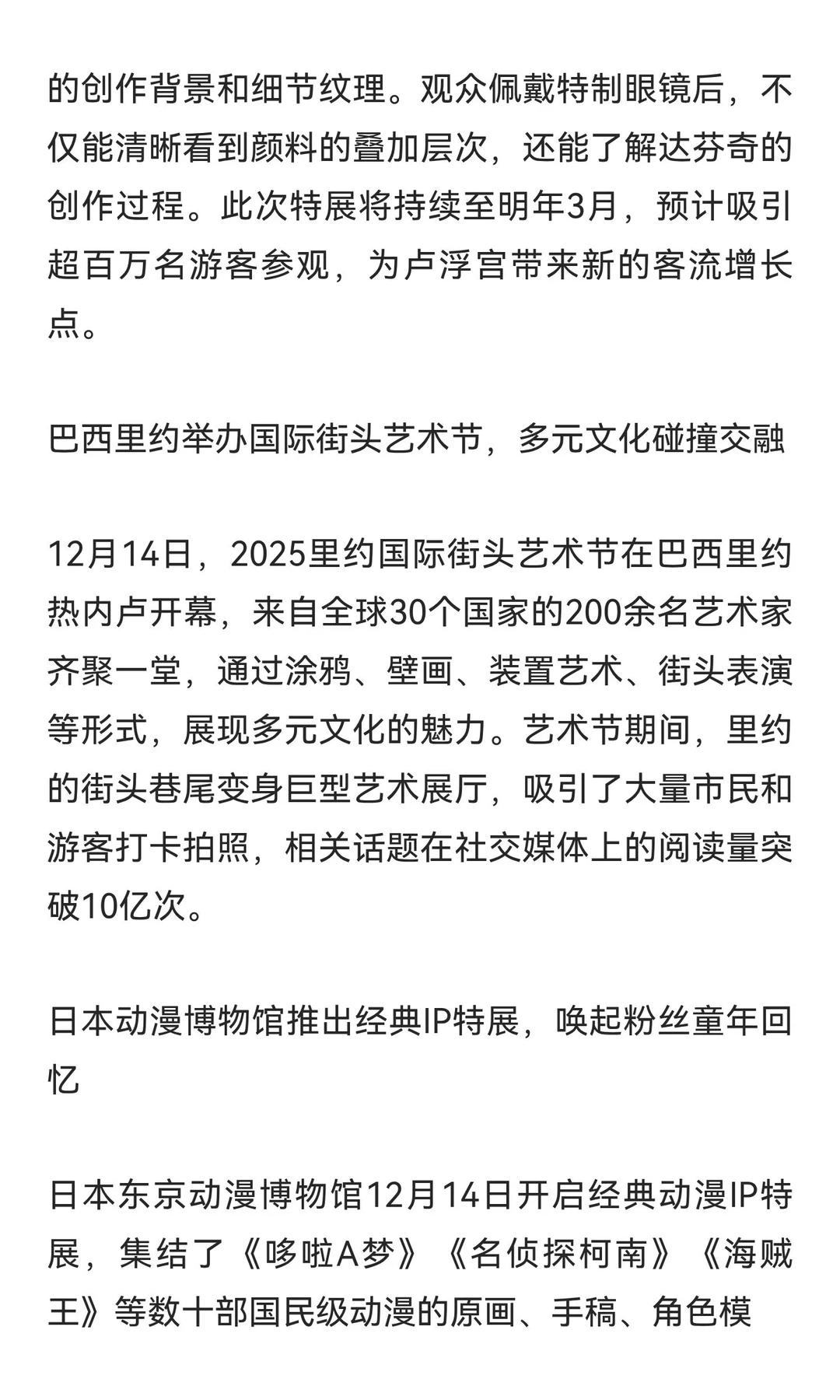 的创作背景和细节纹理。观众佩戴特制眼镜后，不仅能清晰看到颜料的叠加层次，还能了解达芬奇的创作过程。此次特展将持续至明年3月，预计吸引超百万名游客参观，为卢浮宫带来新的客流增长点。

巴西里约举办国际街头艺术节，多元文化碰撞交融

12月14日，2025里约国际街头艺术节在巴西里约热内卢开幕，来自全球30个国家的200余名艺术家齐聚一堂，通过涂鸦、壁画、装置艺术、街头表演等形式，展现多元文化的魅力。艺术节期间，里约的街头巷尾变身巨型艺术展厅，吸引了大量市民和游客打卡拍照，相关话题在社交媒体上的阅读量突破10亿次。

日本动漫博物馆推出经典IP特展，唤起粉丝童年回忆

日本东京动漫博物馆12月14日开启经典动漫IP特展，集结了《哆啦A梦》《名侦探柯南》《海贼王》等数十部国民级动漫的原画、手稿、角色模